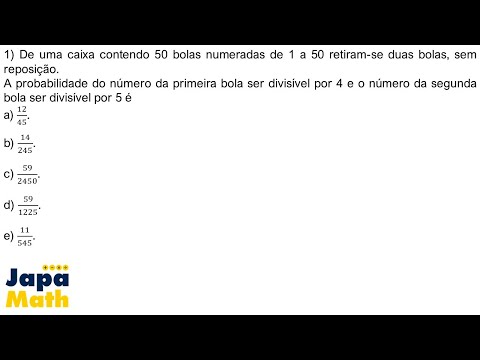 1) De uma caixa contendo 50 bolas numeradas de 1 a 50 retiram-se duas bolas, sem reposição.
A probabilidade do número da primeira bola ser divisível por 4 e o número da segunda bola ser divisível por 5 é

a) $\frac{12}{45}$.

b) $\frac{14}{245}$.

c) $\frac{59}{2450}$.

d) $\frac{59}{1225}$.

e) $\frac{11}{545}$.

Japa Math